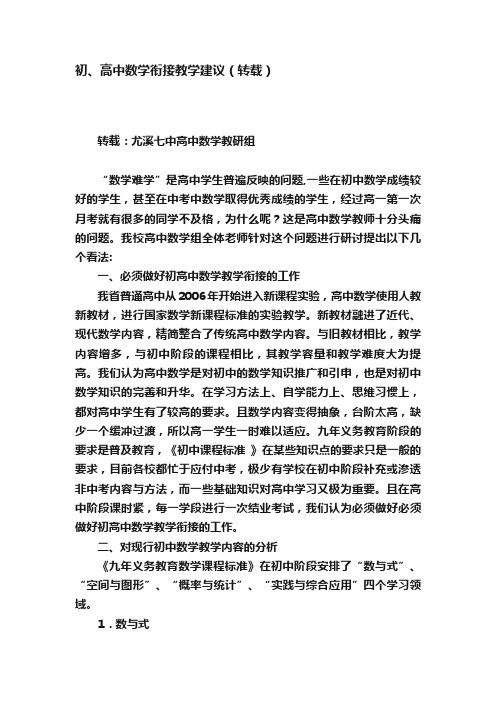 初、高中数学衔接教学建议（转载）

转载：尤溪七中高中数学教研组

“数学难学”是高中学生普遍反映的问题,一些在初中数学成绩较好的学生，甚至在中考中数学取得优秀成绩的学生，经过高一第一次月考就有很多的同学不及格，为什么呢？这是高中数学教师十分头痛的问题。我校高中数学组全体老师针对这个问题进行研讨提出以下几个看法:

一、必须做好初高中数学教学衔接的工作

我省普通高中从2006年开始进入新课程实验，高中数学使用人教新教材，进行国家数学新课程标准的实验教学。新教材融进了近代、现代数学内容，精简整合了传统高中数学内容。与旧教材相比，教学内容增多，与初中阶段的课程相比，其教学容量和教学难度大为提高。我们认为高中数学是对初中的数学知识推广和引申，也是对初中数学知识的完善和升华。在学习方法上、自学能力上、思维习惯上，都对高中学生有了较高的要求。且数学内容变得抽象，台阶太高，缺少一个缓冲过渡，所以高一学生一时难以适应。九年义务教育阶段的要求是普及教育，《初中课程标准 》在某些知识点的要求只是一般的要求，目前各校都忙于应付中考，极少有学校在初中阶段补充或渗透非中考内容与方法，而一些基础知识对高中学习又极为重要。且在高中阶段课时紧，每一学段进行一次结业考试，我们认为必须做好必须做好初高中数学教学衔接的工作。

二、对现行初中数学教学内容的分析

《九年义务教育数学课程标准》在初中阶段安排了“数与式”、“空间与图形”、“概率与统计”、“实践与综合应用”四个学习领域。

1．数与式